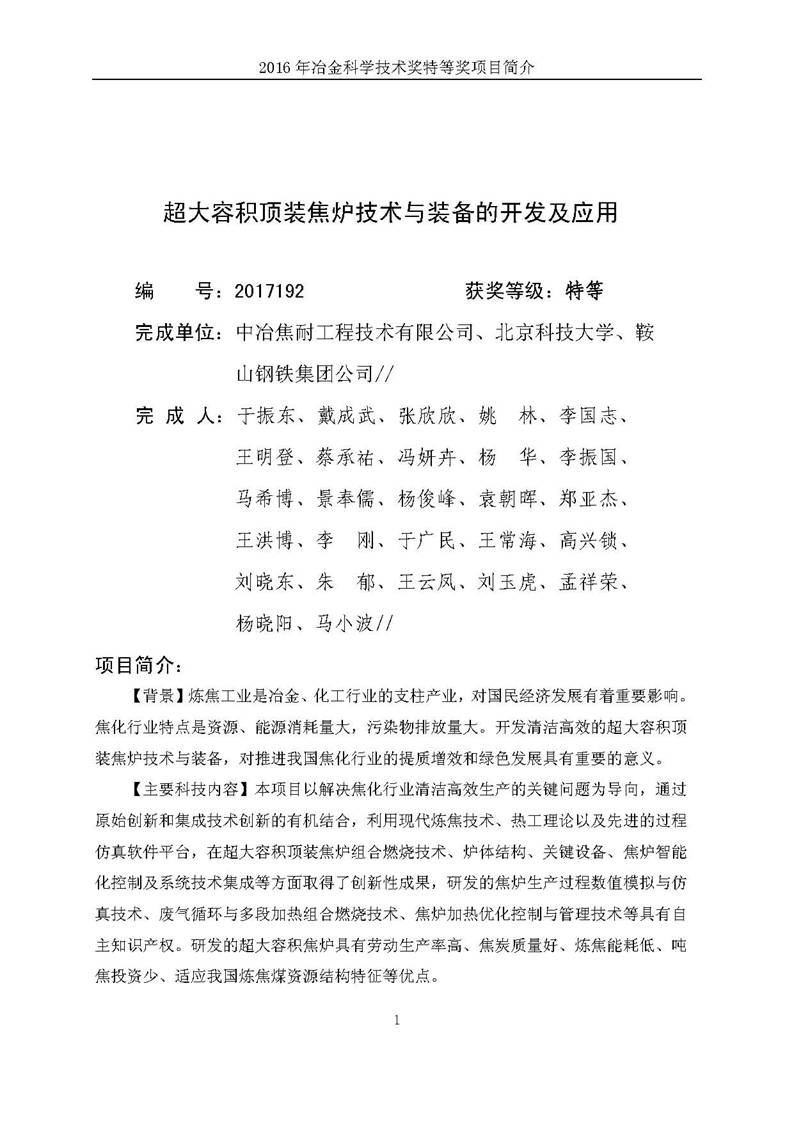 2016 年冶金科学技术奖特等奖项目简介

超大容积顶装焦炉技术与装备的开发及应用

编　　号：2017192　　　　　　获奖等级：特等

完成单位：中冶焦耐工程技术有限公司、北京科技大学、鞍山钢铁集团公司//

完 成 人：于振东、戴成武、张欣欣、姚　林、李国志、王明登、蔡承祐、冯妍卉、杨　华、李振国、马希博、景奉儒、杨俊峰、袁朝晖、郑亚杰、王洪博、李　刚、于广民、王常海、高兴锁、刘晓东、朱　郁、王云凤、刘玉虎、孟祥荣、杨晓阳、马小波//

项目简介：

【背景】炼焦工业是冶金、化工行业的支柱产业，对国民经济发展有着重要影响。焦化行业特点是资源、能源消耗量大，污染物排放量大。开发清洁高效的超大容积顶装焦炉技术与装备，对推进我国焦化行业的提质增效和绿色发展具有重要的意义。

【主要科技内容】本项目以解决焦化行业清洁高效生产的关键问题为导向，通过原始创新和集成技术创新的有机结合，利用现代炼焦技术、热工理论以及先进的过程仿真软件平台，在超大容积顶装焦炉组合燃烧技术、炉体结构、关键设备、焦炉智能化控制及系统技术集成等方面取得了创新性成果，研发的焦炉生产过程数值模拟与仿真技术、废气循环与多段加热组合燃烧技术、焦炉加热优化控制与管理技术等具有自主知识产权。研发的超大容积焦炉具有劳动生产率高、焦炭质量好、炼焦能耗低、吨焦投资少、适应我国炼焦煤资源结构特征等优点。

1